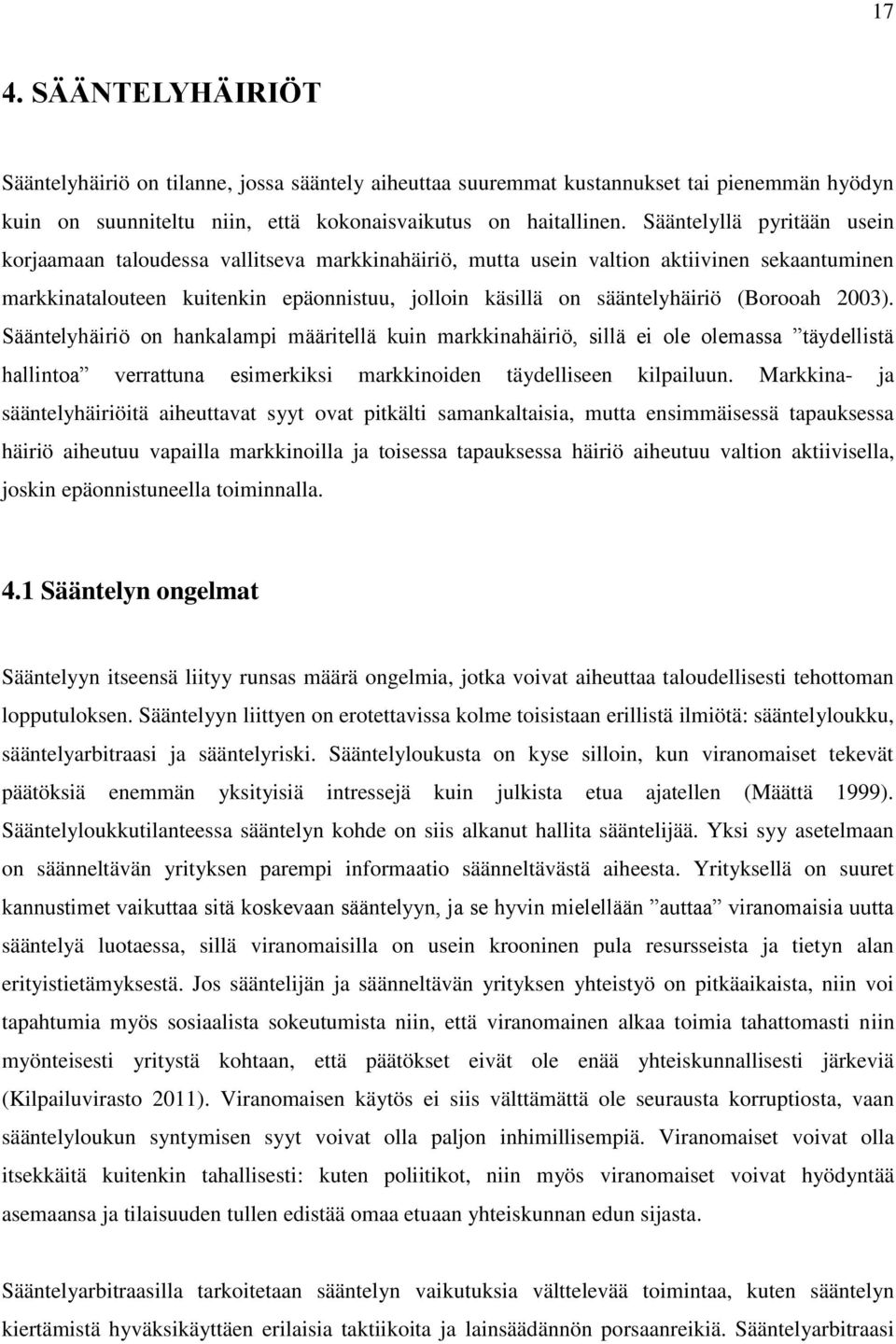 17

4. SÄÄNTELYHÄIRIÖT

Sääntelyhäiriö on tilanne, jossa sääntely aiheuttaa suuremmat kustannukset tai pienemmän hyödyn kuin on suunniteltu niin, että kokonaisvaikutus on haitallinen. Sääntelyllä pyritään usein korjaamaan taloudessa vallitseva markkinahäiriö, mutta usein valtion aktiivinen sekaantuminen markkinatalouteen kuitenkin epäonnistuu, jolloin käsillä on sääntelyhäiriö (Borooah 2003). Sääntelyhäiriö on hankalampi määritellä kuin markkinahäiriö, sillä ei ole olemassa ”täydellistä hallintoa” verrattuna esimerkiksi markkinoiden täydelliseen kilpailuun. Markkina- ja sääntelyhäiriöitä aiheuttavat syyt ovat pitkälti samankaltaisia, mutta ensimmäisessä tapauksessa häiriö aiheutuu vapailla markkinoilla ja toisessa tapauksessa häiriö aiheutuu valtion aktiivisella, joskin epäonnistuneella toiminnalla.

4.1 Sääntelyn ongelmat

Sääntelyyn itseensä liityy runsas määrä ongelmia, jotka voivat aiheuttaa taloudellisesti tehottoman lopputuloksen. Sääntelyyn liittyen on erotettavissa kolme toisistaan erillistä ilmiötä: sääntelyloukku, sääntelyarbitraasi ja sääntelyriski. Sääntelyloukusta on kyse silloin, kun viranomaiset tekevät päätöksiä enemmän yksityisiä intressejä kuin julkista etua ajatellen (Määttä 1999). Sääntelyloukkutilanteessa sääntelyn kohde on siis alkanut hallita sääntelijää. Yksi syy asetelmaan on säänneltävän yrityksen parempi informaatio säänneltävästä aiheesta. Yrityksellä on suuret kannustimet vaikuttaa sitä koskevaan sääntelyyn, ja se hyvin mielellään ”auttaa” viranomaisia uutta sääntelyä luotaessa, sillä viranomaisilla on usein krooninen pula resursseista ja tietyn alan erityistietämyksestä. Jos sääntelijän ja säänneltävän yrityksen yhteistyö on pitkäaikaista, niin voi tapahtumia myös sosiaalista sokeutumista niin, että viranomainen alkaa toimia tahattomasti niin myönteisesti yritystä kohtaan, että päätökset eivät ole enää yhteiskunnallisesti järkeviä (Kilpailuvirasto 2011). Viranomaisen käytös ei siis välttämättä ole seurausta korruptiosta, vaan sääntelyloukun syntymisen syyt voivat olla paljon inhimillisempiä. Viranomaiset voivat olla itsekkäitä kuitenkin tahallisesti: kuten poliitikot, niin myös viranomaiset voivat hyödyntää asemaansa ja tilaisuuden tullen edistää omaa etuaan yhteiskunnan edun sijasta.

Sääntelyarbitraasilla tarkoitetaan sääntelyn vaikutuksia välttelevää toimintaa, kuten sääntelyn kiertämistä hyväksikäyttäen erilaisia taktiikoita ja lainsäädännön porsaanreikiä. Sääntelyarbitraasi